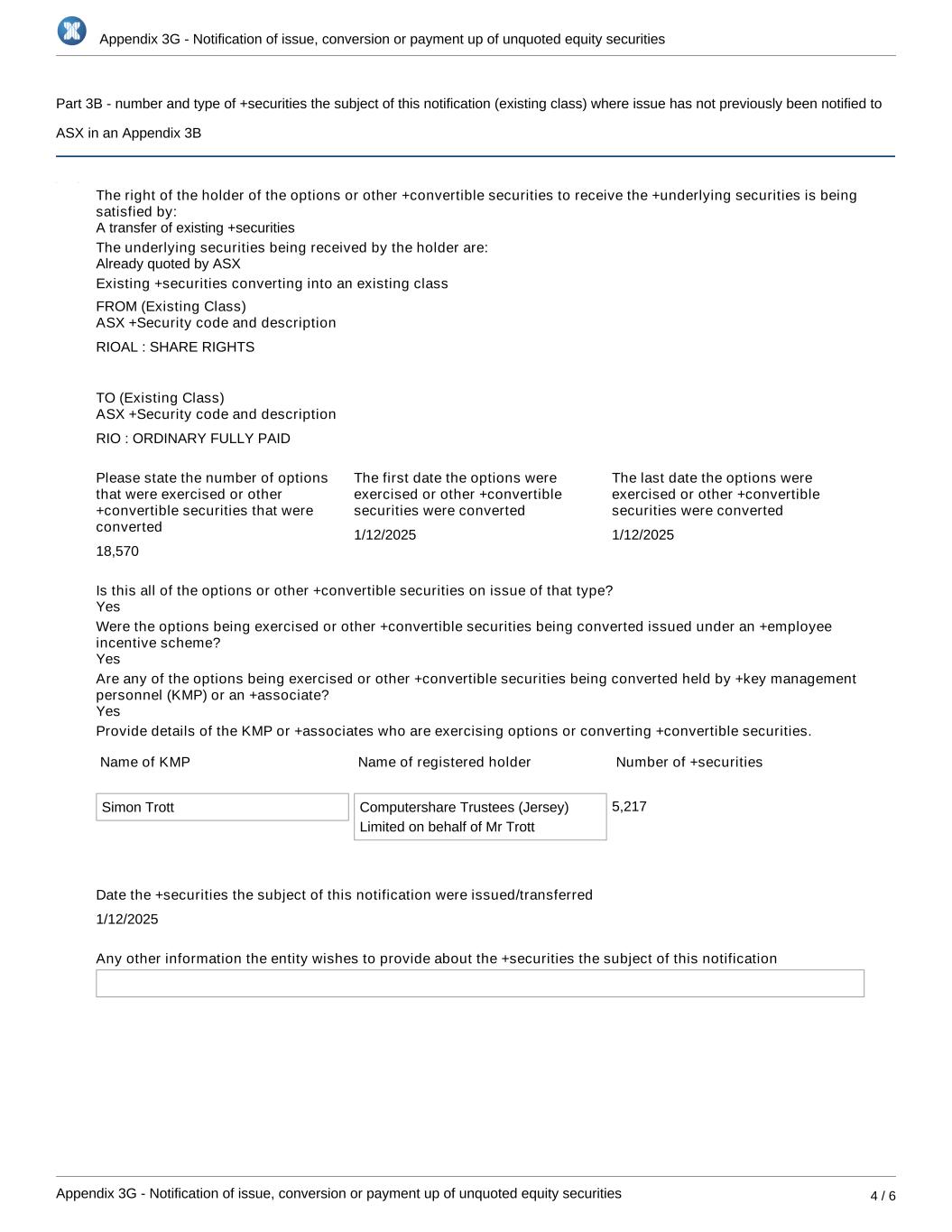 Appendix 3G - Notification of issue, conversion or payment up of unquoted equity securities

Part 3B - number and type of +securities the subject of this notification (existing class) where issue has not previously been notified to ASX in an Appendix 3B

The right of the holder of the options or other +convertible securities to receive the +underlying securities is being satisfied by:
A transfer of existing +securities

The underlying securities being received by the holder are:
Already quoted by ASX

Existing +securities converting into an existing class

FROM (Existing Class)
ASX +Security code and description

RIOAL : SHARE RIGHTS

TO (Existing Class)
ASX +Security code and description

RIO : ORDINARY FULLY PAID

Please state the number of options that were exercised or other +convertible securities that were converted

18,570

The first date the options were exercised or other +convertible securities were converted

1/12/2025

The last date the options were exercised or other +convertible securities were converted

1/12/2025

Is this all of the options or other +convertible securities on issue of that type?
Yes

Were the options being exercised or other +convertible securities being converted issued under an +employee incentive scheme?
Yes

Are any of the options being exercised or other +convertible securities being converted held by +key management personnel (KMP) or an +associate?
Yes

Provide details of the KMP or +associates who are exercising options or converting +convertible securities.

| Name of KMP | Name of registered holder | Number of +securities |
|---|---|---|
| Simon Trott | Computershare Trustees (Jersey) Limited on behalf of Mr Trott | 5,217 |

Date the +securities the subject of this notification were issued/transferred

1/12/2025

Any other information the entity wishes to provide about the +securities the subject of this notification

Appendix 3G - Notification of issue, conversion or payment up of unquoted equity securities

4 / 6